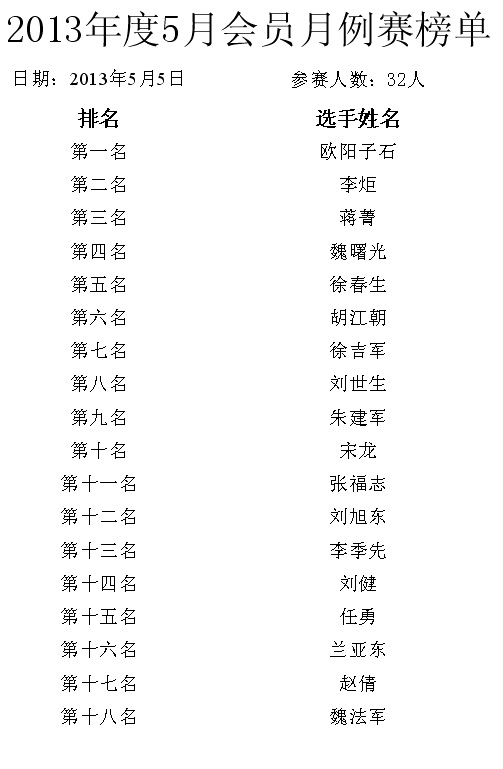 2013年度5月会员月例赛榜单

日期：2013年5月5日　　参赛人数：32人

| 排名 | 选手姓名 |
|---|---|
| 第一名 | 欧阳子石 |
| 第二名 | 李炬 |
| 第三名 | 蒋菁 |
| 第四名 | 魏曙光 |
| 第五名 | 徐春生 |
| 第六名 | 胡江朝 |
| 第七名 | 徐吉军 |
| 第八名 | 刘世生 |
| 第九名 | 朱建军 |
| 第十名 | 宋龙 |
| 第十一名 | 张福志 |
| 第十二名 | 刘旭东 |
| 第十三名 | 李季先 |
| 第十四名 | 刘健 |
| 第十五名 | 任勇 |
| 第十六名 | 兰亚东 |
| 第十七名 | 赵倩 |
| 第十八名 | 魏法军 |